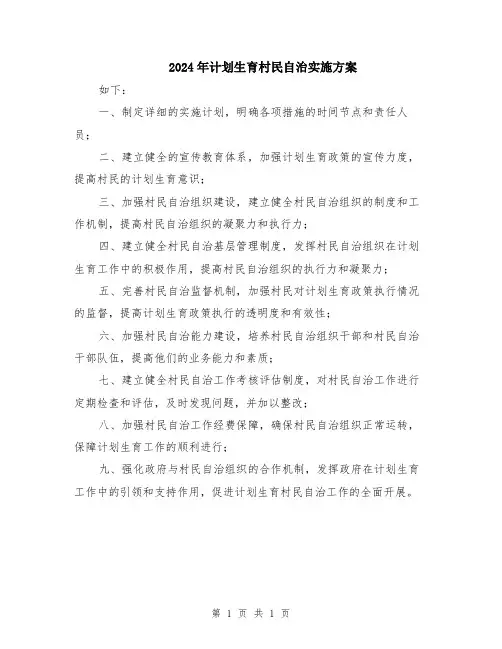 2024年计划生育村民自治实施方案

如下：

一、制定详细的实施计划，明确各项措施的时间节点和责任人员；

二、建立健全的宣传教育体系，加强计划生育政策的宣传力度，提高村民的计划生育意识；

三、加强村民自治组织建设，建立健全村民自治组织的制度和工作机制，提高村民自治组织的凝聚力和执行力；

四、建立健全村民自治基层管理制度，发挥村民自治组织在计划生育工作中的积极作用，提高村民自治组织的执行力和凝聚力；

五、完善村民自治监督机制，加强村民对计划生育政策执行情况的监督，提高计划生育政策执行的透明度和有效性；

六、加强村民自治能力建设，培养村民自治组织干部和村民自治干部队伍，提高他们的业务能力和素质；

七、建立健全村民自治工作考核评估制度，对村民自治工作进行定期检查和评估，及时发现问题，并加以整改；

八、加强村民自治工作经费保障，确保村民自治组织正常运转，保障计划生育工作的顺利进行；

九、强化政府与村民自治组织的合作机制，发挥政府在计划生育工作中的引领和支持作用，促进计划生育村民自治工作的全面开展。

第 1 页 共 1 页